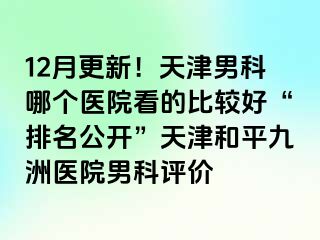 12月更新！天津男科哪个医院看的比较好“排名公开”天津和平九洲医院男科评价